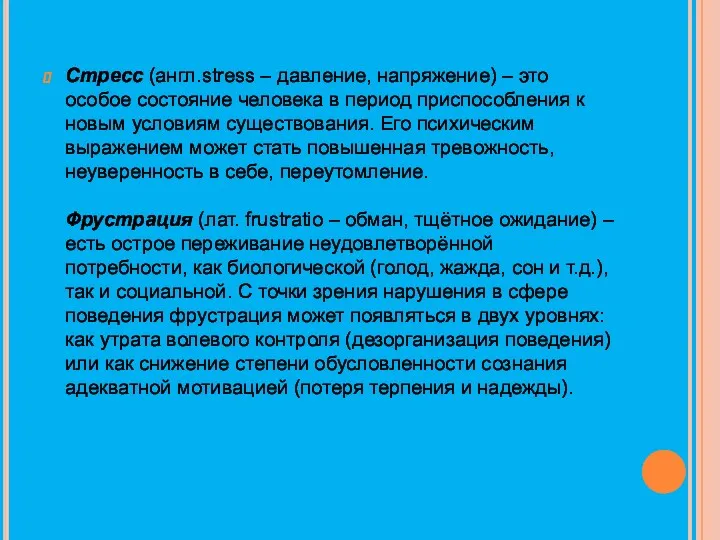 Стресс (англ.stress – давление, напряжение) – это особое состояние человека в период приспособления к новым условиям существования. Его психическим выражением может стать повышенная тревожность, неуверенность в себе, переутомление.

Фрустрация (лат. frustratio – обман, тщётное ожидание) – есть острое переживание неудовлетворённой потребности, как биологической (голод, жажда, сон и т.д.), так и социальной. С точки зрения нарушения в сфере поведения фрустрация может появляться в двух уровнях: как утрата волевого контроля (дезорганизация поведения) или как снижение степени обусловленности сознания адекватной мотивацией (потеря терпения и надежды).